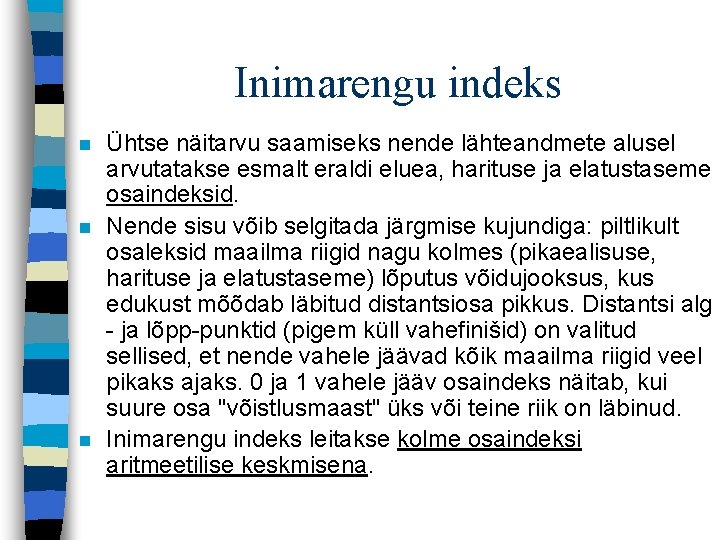 Inimarengu indeks

Ühtse näitarvu saamiseks nende lähteandmete alusel arvutatakse esmalt eraldi eluea, harituse ja elatustaseme osaindeksid.

Nende sisu võib selgitada järgmise kujundiga: piltlikult osaleksid maailma riigid nagu kolmes (pikaealisuse, harituse ja elatustaseme) lõputus võidujooksus, kus edukust mõõdab läbitud distantsiosa pikkus. Distantsi alg - ja lõpp-punktid (pigem küll vahefinišid) on valitud sellised, et nende vahele jäävad kõik maailma riigid veel pikaks ajaks. 0 ja 1 vahele jääv osaindeks näitab, kui suure osa "võistlusmaast" üks või teine riik on läbinud.

Inimarengu indeks leitakse kolme osaindeksi aritmeetilise keskmisena.